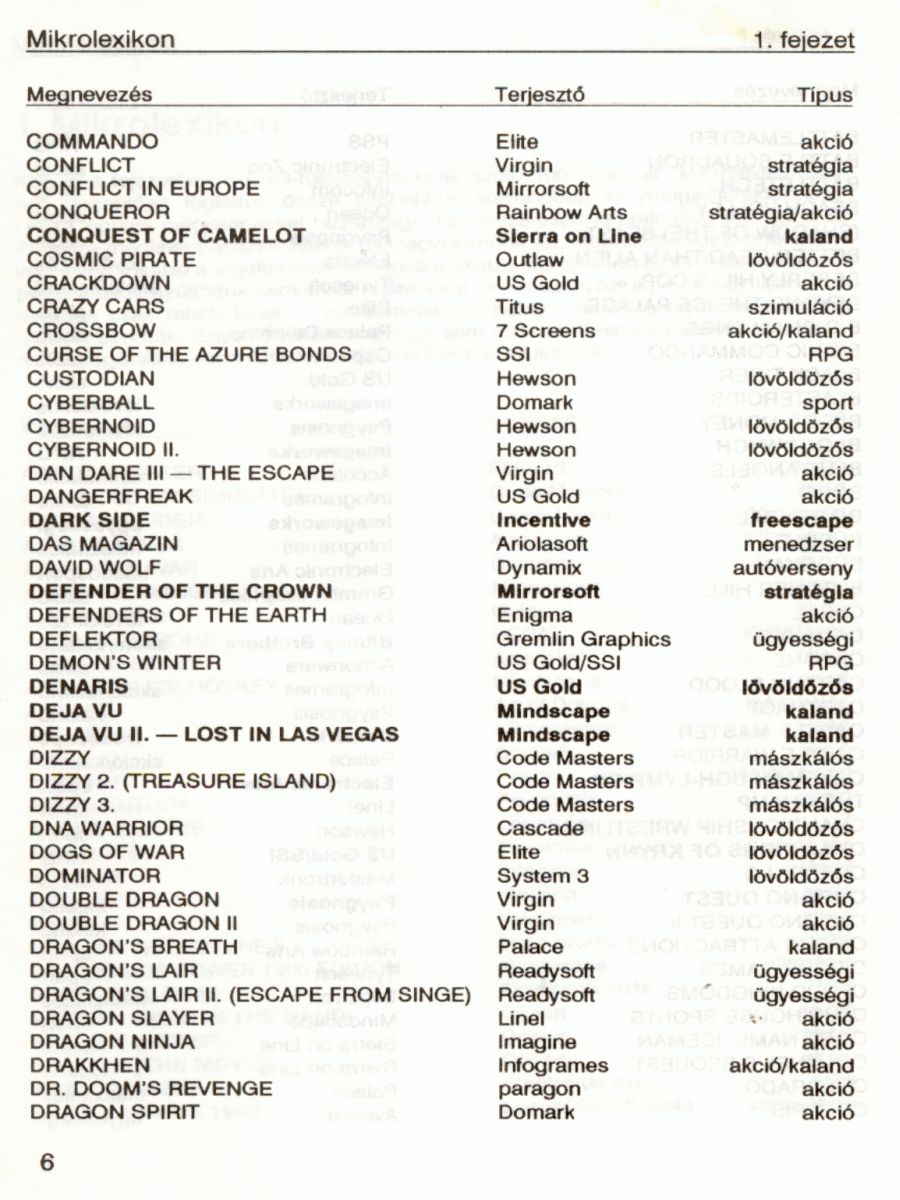 Mikrolexikon 1. fejezet

| Megnevezés | Terjesztő | Típus |
|---|---|---|
| COMMANDO | Elite | akció |
| CONFLICT | Virgin | stratégia |
| CONFLICT IN EUROPE | Mirrorsoft | stratégia |
| CONQUEROR | Rainbow Arts | stratégia/akció |
| CONQUEST OF CAMELOT | Sierra on Line | kaland |
| COSMIC PIRATE | Outlaw | lövöldözős |
| CRACKDOWN | US Gold | akció |
| CRAZY CARS | Titus | szimuláció |
| CROSSBOW | 7 Screens | akció/kaland |
| CURSE OF THE AZURE BONDS | SSI | RPG |
| CUSTODIAN | Hewson | lövöldözős |
| CYBERBALL | Domark | sport |
| CYBERNOID | Hewson | lövöldözős |
| CYBERNOID II. | Hewson | lövöldözős |
| DAN DARE III — THE ESCAPE | Virgin | akció |
| DANGERFREAK | US Gold | akció |
| DARK SIDE | Incentive | freescape |
| DAS MAGAZIN | Ariolasoft | menedzser |
| DAVID WOLF | Dynamix | autóverseny |
| DEFENDER OF THE CROWN | Mirrorsoft | stratégia |
| DEFENDERS OF THE EARTH | Enigma | akció |
| DEFLEKTOR | Gremlin Graphics | ügyességi |
| DEMON'S WINTER | US Gold/SSI | RPG |
| DENARIS | US Gold | lövöldözős |
| DEJA VU | Mindscape | kaland |
| DEJA VU II. — LOST IN LAS VEGAS | Mindscape | kaland |
| DIZZY | Code Masters | mászkálós |
| DIZZY 2. (TREASURE ISLAND) | Code Masters | mászkálós |
| DIZZY 3. | Code Masters | mászkálós |
| DNA WARRIOR | Cascade | lövöldözős |
| DOGS OF WAR | Elite | lövöldözős |
| DOMINATOR | System 3 | lövöldözős |
| DOUBLE DRAGON | Virgin | akció |
| DOUBLE DRAGON II | Virgin | akció |
| DRAGON'S BREATH | Palace | kaland |
| DRAGON'S LAIR | Readysoft | ügyességi |
| DRAGON'S LAIR II. (ESCAPE FROM SINGE) | Readysoft | ügyességi |
| DRAGON SLAYER | Linel | akció |
| DRAGON NINJA | Imagine | akció |
| DRAKKHEN | Infogrames | akció/kaland |
| DR. DOOM'S REVENGE | paragon | akció |
| DRAGON SPIRIT | Domark | akció |

6